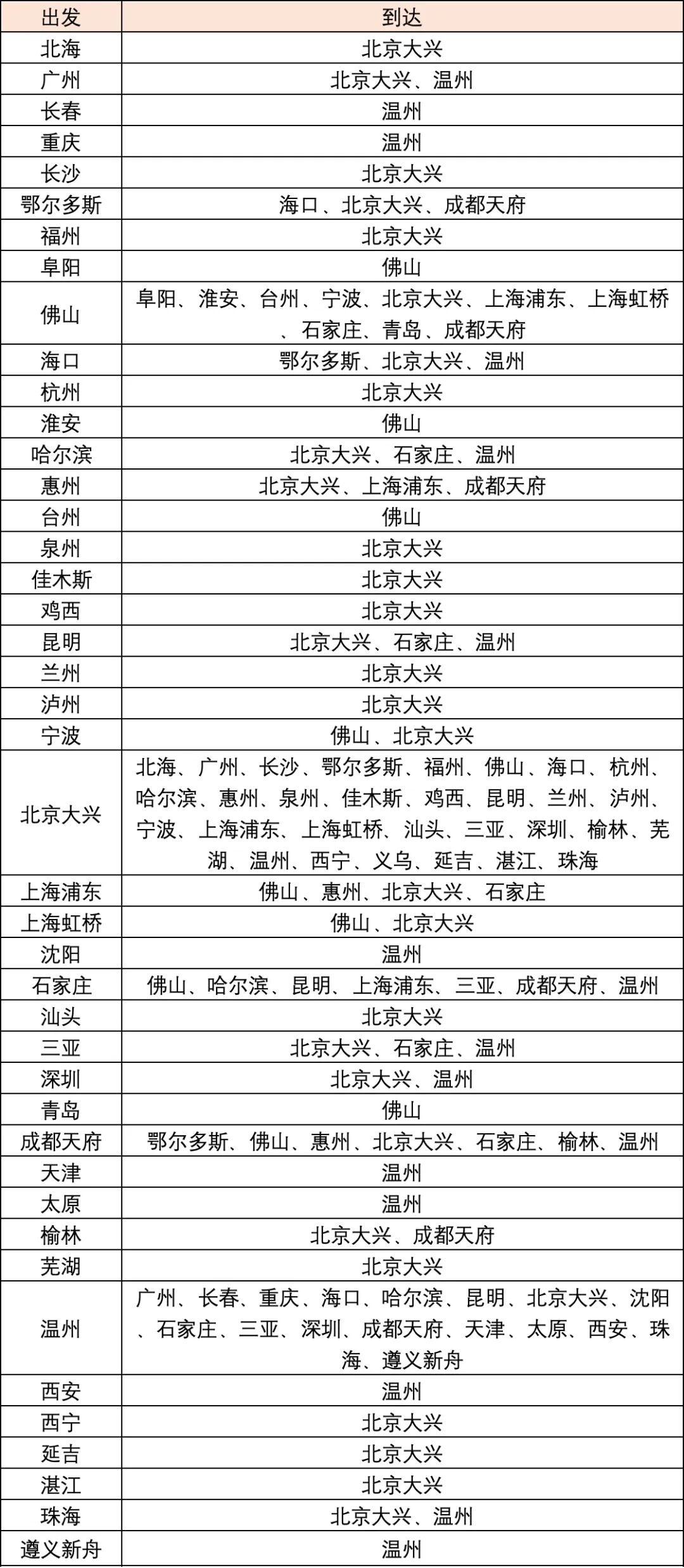 | 出发 | 到达 |
|---|---|
| 北海 | 北京大兴 |
| 广州 | 北京大兴、温州 |
| 长春 | 温州 |
| 重庆 | 温州 |
| 长沙 | 北京大兴 |
| 鄂尔多斯 | 海口、北京大兴、成都天府 |
| 福州 | 北京大兴 |
| 阜阳 | 佛山 |
| 佛山 | 阜阳、淮安、台州、宁波、北京大兴、上海浦东、上海虹桥、石家庄、青岛、成都天府 |
| 海口 | 鄂尔多斯、北京大兴、温州 |
| 杭州 | 北京大兴 |
| 淮安 | 佛山 |
| 哈尔滨 | 北京大兴、石家庄、温州 |
| 惠州 | 北京大兴、上海浦东、成都天府 |
| 台州 | 佛山 |
| 泉州 | 北京大兴 |
| 佳木斯 | 北京大兴 |
| 鸡西 | 北京大兴 |
| 昆明 | 北京大兴、石家庄、温州 |
| 兰州 | 北京大兴 |
| 泸州 | 北京大兴 |
| 宁波 | 佛山、北京大兴 |
| 北京大兴 | 北海、广州、长沙、鄂尔多斯、福州、佛山、海口、杭州、哈尔滨、惠州、泉州、佳木斯、鸡西、昆明、兰州、泸州、宁波、上海浦东、上海虹桥、汕头、三亚、深圳、榆林、芜湖、温州、西宁、义乌、延吉、湛江、珠海 |
| 上海浦东 | 佛山、惠州、北京大兴、石家庄 |
| 上海虹桥 | 佛山、北京大兴 |
| 沈阳 | 温州 |
| 石家庄 | 佛山、哈尔滨、昆明、上海浦东、三亚、成都天府、温州 |
| 汕头 | 北京大兴 |
| 三亚 | 北京大兴、石家庄、温州 |
| 深圳 | 北京大兴、温州 |
| 青岛 | 佛山 |
| 成都天府 | 鄂尔多斯、佛山、惠州、北京大兴、石家庄、榆林、温州 |
| 天津 | 温州 |
| 太原 | 温州 |
| 榆林 | 北京大兴、成都天府 |
| 芜湖 | 北京大兴 |
| 温州 | 广州、长春、重庆、海口、哈尔滨、昆明、北京大兴、沈阳、石家庄、三亚、深圳、成都天府、天津、太原、西安、珠海、遵义新舟 |
| 西安 | 温州 |
| 西宁 | 北京大兴 |
| 延吉 | 北京大兴 |
| 湛江 | 北京大兴 |
| 珠海 | 北京大兴、温州 |
| 遵义新舟 | 温州 |